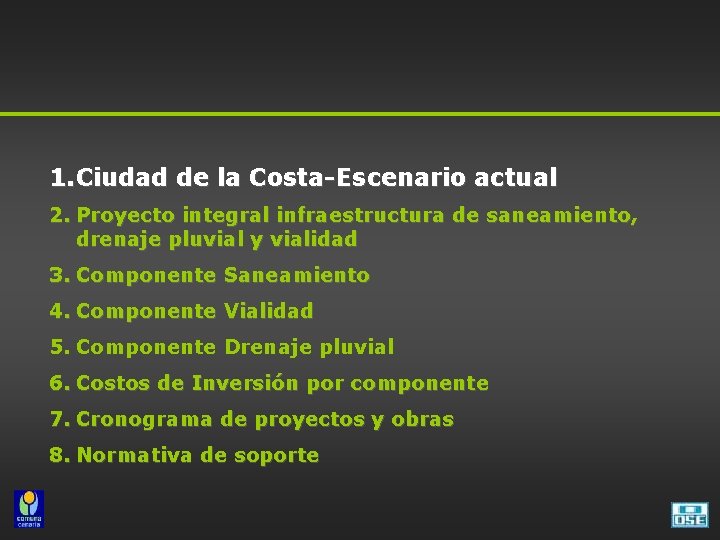 1. Ciudad de la Costa-Escenario actual

2. Proyecto integral infraestructura de saneamiento, drenaje pluvial y vialidad

3. Componente Saneamiento

4. Componente Vialidad

5. Componente Drenaje pluvial

6. Costos de Inversión por componente

7. Cronograma de proyectos y obras

8. Normativa de soporte

comuna canaria

OSE